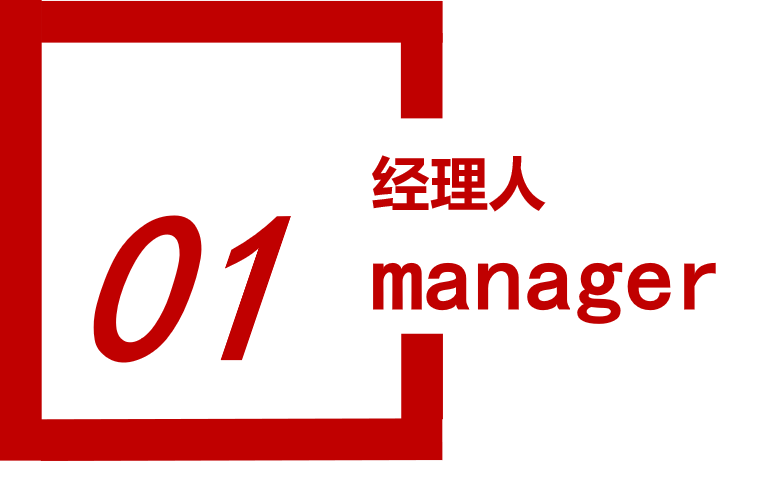 01

经理人

manager